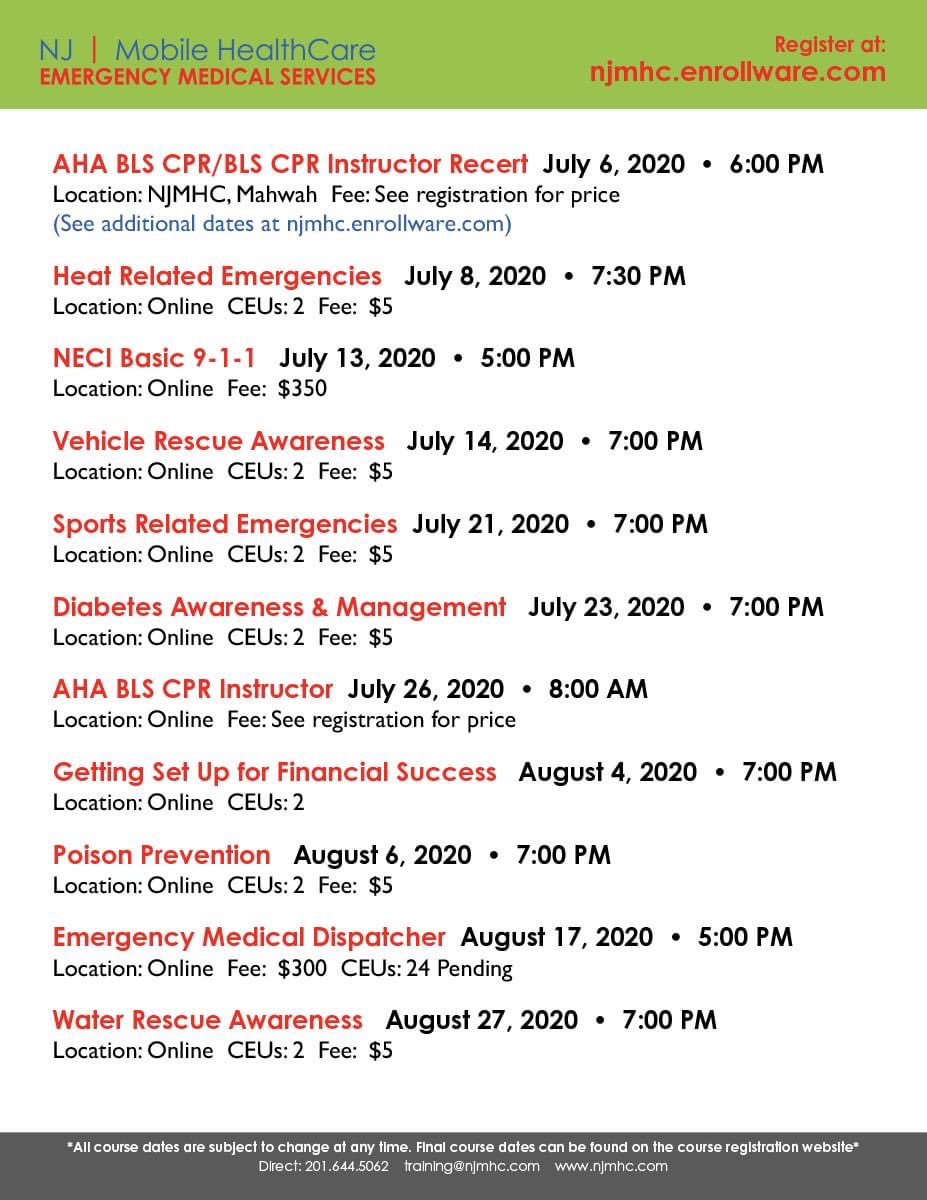 NJ | Mobile HealthCare
EMERGENCY MEDICAL SERVICES

Register at:
njmhc.enrollware.com

AHA BLS CPR/BLS CPR Instructor Recert July 6, 2020 • 6:00 PM
Location: NJMHC, Mahwah Fee: See registration for price
(See additional dates at njmhc.enrollware.com)

Heat Related Emergencies July 8, 2020 • 7:30 PM
Location: Online CEUs: 2 Fee: $5

NECI Basic 9-1-1 July 13, 2020 • 5:00 PM
Location: Online Fee: $350

Vehicle Rescue Awareness July 14, 2020 • 7:00 PM
Location: Online CEUs: 2 Fee: $5

Sports Related Emergencies July 21, 2020 • 7:00 PM
Location: Online CEUs: 2 Fee: $5

Diabetes Awareness & Management July 23, 2020 • 7:00 PM
Location: Online CEUs: 2 Fee: $5

AHA BLS CPR Instructor July 26, 2020 • 8:00 AM
Location: Online Fee: See registration for price

Getting Set Up for Financial Success August 4, 2020 • 7:00 PM
Location: Online CEUs: 2

Poison Prevention August 6, 2020 • 7:00 PM
Location: Online CEUs: 2 Fee: $5

Emergency Medical Dispatcher August 17, 2020 • 5:00 PM
Location: Online Fee: $300 CEUs: 24 Pending

Water Rescue Awareness August 27, 2020 • 7:00 PM
Location: Online CEUs: 2 Fee: $5

*All course dates are subject to change at any time. Final course dates can be found on the course registration website*
Direct: 201.644.5062 training@njmhc.com www.njmhc.com